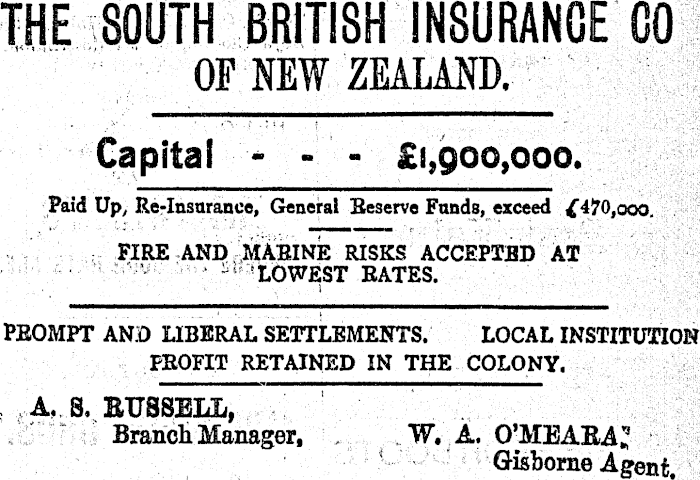 THE SOUTH BRITISH INSURANCE CO
OF NEW ZEALAND.

Capital - - - £1,900,000.

Paid Up, Re-Insurance, General Reserve Funds, exceed £470,000.

FIRE AND MARINE RISKS ACCEPTED AT LOWEST RATES.

PROMPT AND LIBERAL SETTLEMENTS. LOCAL INSTITUTION
PROFIT RETAINED IN THE COLONY.

A. S. RUSSELL,
Branch Manager,

W. A. O'MEARA,
Gisborne Agent,